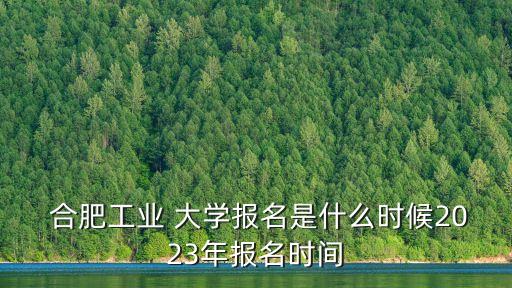 合肥工业 大学报名是什么时候2023年报名时间